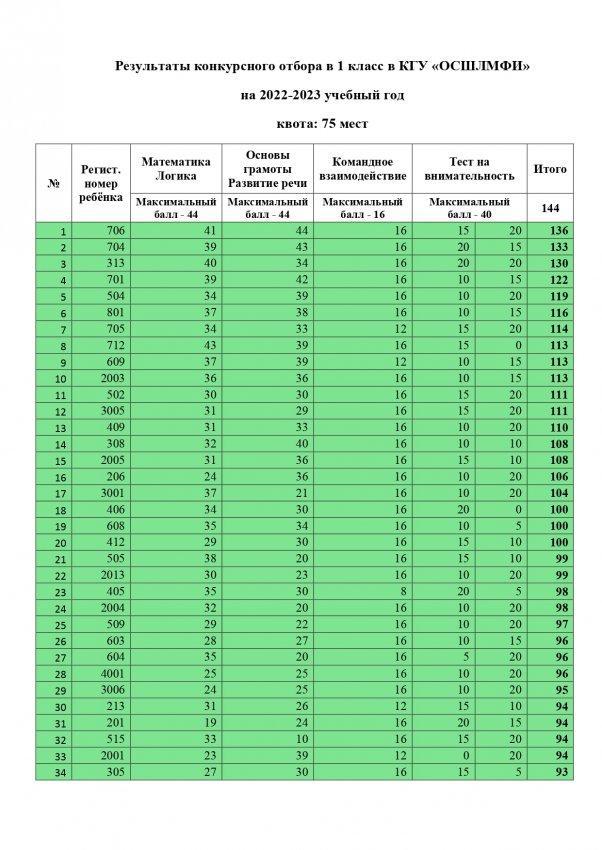 Результаты конкурсного отбора в 1 класс в КГУ «ОСШЛМФИ»

на 2022-2023 учебный год

квота: 75 мест

| № | Регист. номер ребёнка | Математика Логика | Основы грамоты Развитие речи | Командное взаимодействие | Тест на внимательность | | Итого |
|---|---|---|---|---|---|---|---|
| | | Максимальный балл - 44 | Максимальный балл - 44 | Максимальный балл - 16 | Максимальный балл - 40 | | 144 |
| 1 | 706 | 41 | 44 | 16 | 15 | 20 | 136 |
| 2 | 704 | 39 | 43 | 16 | 20 | 15 | 133 |
| 3 | 313 | 40 | 34 | 16 | 20 | 20 | 130 |
| 4 | 701 | 39 | 42 | 16 | 10 | 15 | 122 |
| 5 | 504 | 34 | 39 | 16 | 10 | 20 | 119 |
| 6 | 801 | 37 | 38 | 16 | 10 | 15 | 116 |
| 7 | 705 | 34 | 33 | 12 | 15 | 20 | 114 |
| 8 | 712 | 43 | 39 | 16 | 15 | 0 | 113 |
| 9 | 609 | 37 | 39 | 12 | 10 | 15 | 113 |
| 10 | 2003 | 36 | 36 | 16 | 10 | 15 | 113 |
| 11 | 502 | 30 | 30 | 16 | 15 | 20 | 111 |
| 12 | 3005 | 31 | 29 | 16 | 15 | 20 | 111 |
| 13 | 409 | 31 | 33 | 16 | 10 | 20 | 110 |
| 14 | 308 | 32 | 40 | 16 | 10 | 10 | 108 |
| 15 | 2005 | 31 | 36 | 16 | 15 | 10 | 108 |
| 16 | 206 | 24 | 36 | 16 | 10 | 20 | 106 |
| 17 | 3001 | 37 | 21 | 16 | 10 | 20 | 104 |
| 18 | 406 | 34 | 30 | 16 | 20 | 0 | 100 |
| 19 | 608 | 35 | 34 | 16 | 10 | 5 | 100 |
| 20 | 412 | 29 | 30 | 16 | 15 | 10 | 100 |
| 21 | 505 | 38 | 20 | 16 | 15 | 10 | 99 |
| 22 | 2013 | 30 | 23 | 16 | 10 | 20 | 99 |
| 23 | 405 | 35 | 30 | 8 | 20 | 5 | 98 |
| 24 | 2004 | 32 | 20 | 16 | 10 | 20 | 98 |
| 25 | 509 | 29 | 22 | 16 | 10 | 20 | 97 |
| 26 | 603 | 28 | 27 | 16 | 10 | 15 | 96 |
| 27 | 604 | 35 | 20 | 16 | 5 | 20 | 96 |
| 28 | 4001 | 25 | 25 | 16 | 10 | 20 | 96 |
| 29 | 3006 | 24 | 25 | 16 | 10 | 20 | 95 |
| 30 | 213 | 31 | 26 | 12 | 15 | 10 | 94 |
| 31 | 201 | 19 | 24 | 16 | 20 | 15 | 94 |
| 32 | 515 | 33 | 10 | 16 | 15 | 20 | 94 |
| 33 | 2001 | 23 | 39 | 12 | 0 | 20 | 94 |
| 34 | 305 | 27 | 30 | 16 | 15 | 5 | 93 |